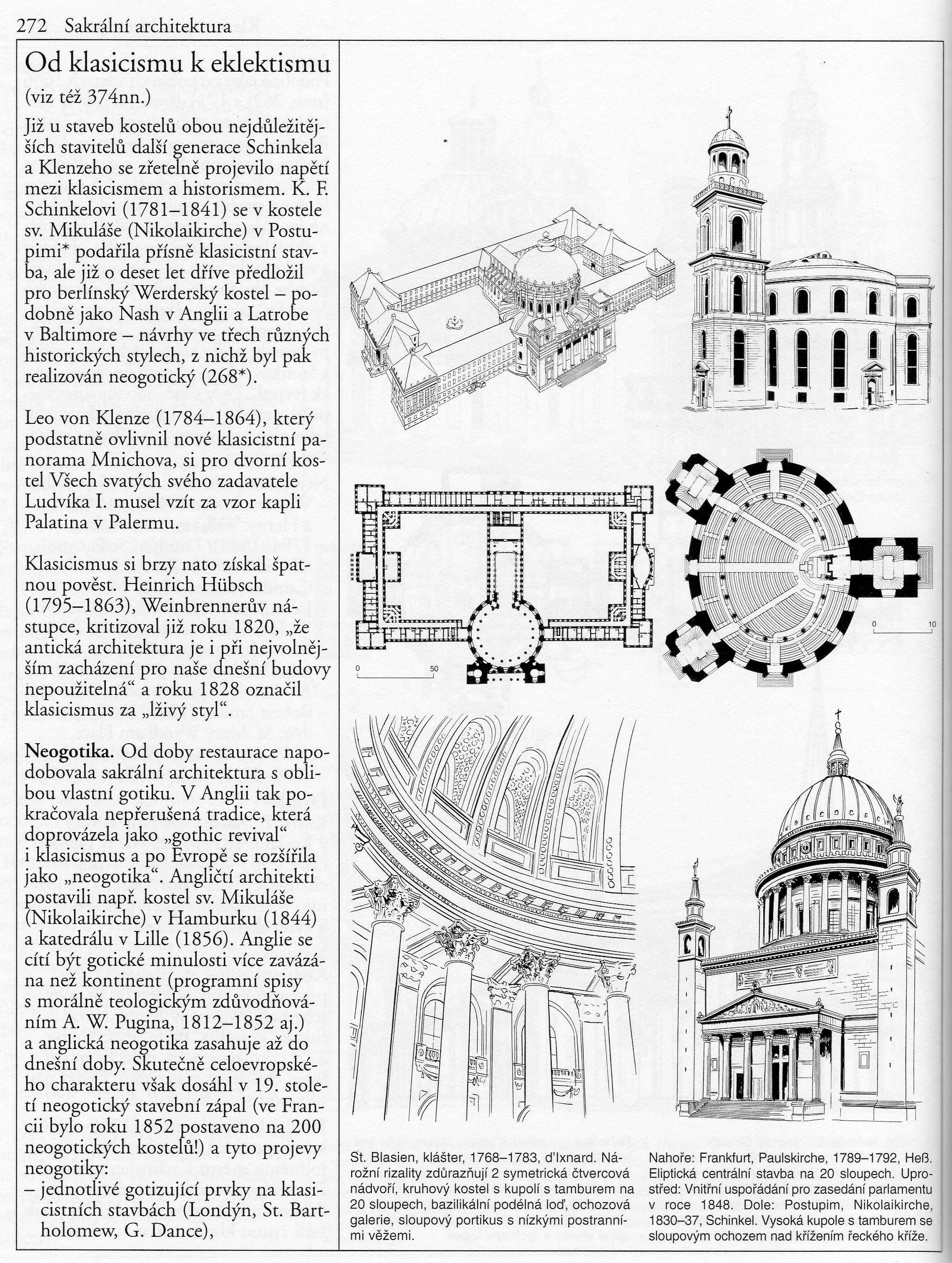 272 Sakrální architektura

Od klasicismu k eklektismu

(viz též 374nn.)

Již u staveb kostelů obou nejdůležitějších stavitelů další generace Schinkela a Klenzeho se zřetelně projevilo napětí mezi klasicismem a historismem. K. F. Schinkelovi (1781–1841) se v kostele sv. Mikuláše (Nikolaikirche) v Postupimi* podařila přísně klasicistní stavba, ale již o deset let dříve předložil pro berlínský Werderský kostel – podobně jako Nash v Anglii a Latrobe v Baltimore – návrhy ve třech různých historických stylech, z nichž byl pak realizován neogotický (268*).

Leo von Klenze (1784–1864), který podstatně ovlivnil nové klasicistní panorama Mnichova, si pro dvorní kostel Všech svatých svého zadavatele Ludvíka I. musel vzít za vzor kapli Palatina v Palermu.

Klasicismus si brzy nato získal špatnou pověst. Heinrich Hübsch (1795–1863), Weinbrennerův nástupce, kritizoval již roku 1820, „že antická architektura je i při nejvolnějším zacházení pro naše dnešní budovy nepoužitelná“ a roku 1828 označil klasicismus za „lživý styl“.

Neogotika. Od doby restaurace napodobovala sakrální architektura s oblibou vlastní gotiku. V Anglii tak pokračovala nepřerušená tradice, která doprovázela jako „gothic revival“ i klasicismus a po Evropě se rozšířila jako „neogotika“. Angličtí architekti postavili např. kostel sv. Mikuláše (Nikolaikirche) v Hamburku (1844) a katedrálu v Lille (1856). Anglie se cítí být gotické minulosti více zavázána než kontinent (programní spisy s morálně teologickým zdůvodňováním A. W. Pugina, 1812–1852 aj.) a anglická neogotika zasahuje až do dnešní doby. Skutečně celoevropského charakteru však dosáhl v 19. století neogotický stavební zápal (ve Francii bylo roku 1852 postaveno na 200 neogotických kostelů!) a tyto projevy neogotiky:
– jednotlivé gotizující prvky na klasicistních stavbách (Londýn, St. Bartholomew, G. Dance),

0 50

0 10

St. Blasien, klášter, 1768–1783, d'Ixnard. Nárožní rizality zdůrazňují 2 symetrická čtvercová nádvoří, kruhový kostel s kupolí s tamburem na 20 sloupech, bazilikální podélná loď, ochozová galerie, sloupový portikus s nízkými postranními věžemi.

Nahoře: Frankfurt, Paulskirche, 1789–1792, Heß. Eliptická centrální stavba na 20 sloupech. Uprostřed: Vnitřní uspořádání pro zasedání parlamentu v roce 1848. Dole: Postupim, Nikolaikirche, 1830–37, Schinkel. Vysoká kupole s tamburem se sloupovým ochozem nad křížením řeckého kříže.